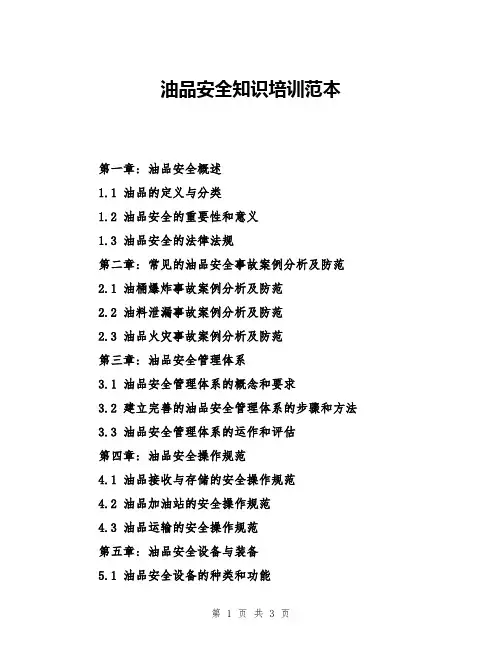 油品安全知识培训范本

第一章：油品安全概述

1.1 油品的定义与分类

1.2 油品安全的重要性和意义

1.3 油品安全的法律法规

第二章：常见的油品安全事故案例分析及防范

2.1 油桶爆炸事故案例分析及防范

2.2 油料泄漏事故案例分析及防范

2.3 油品火灾事故案例分析及防范

第三章：油品安全管理体系

3.1 油品安全管理体系的概念和要求

3.2 建立完善的油品安全管理体系的步骤和方法

3.3 油品安全管理体系的运作和评估

第四章：油品安全操作规范

4.1 油品接收与存储的安全操作规范

4.2 油品加油站的安全操作规范

4.3 油品运输的安全操作规范

第五章：油品安全设备与装备

5.1 油品安全设备的种类和功能

第 1 页 共 3 页